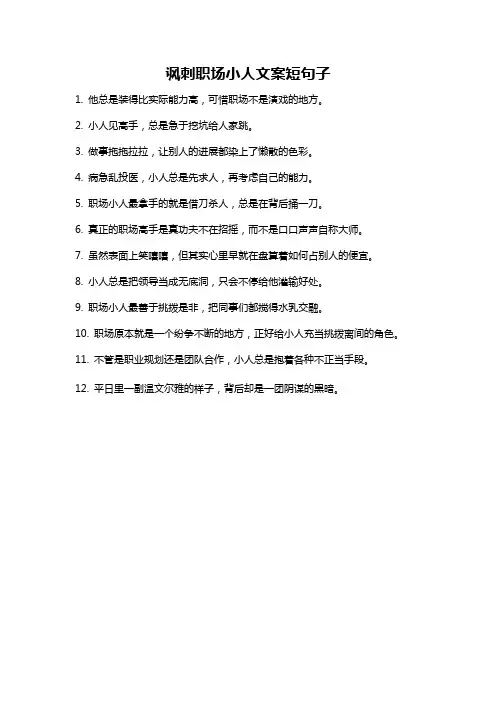 讽刺职场小人文案短句子

1. 他总是装得比实际能力高，可惜职场不是演戏的地方。

2. 小人见高手，总是急于挖坑给人家跳。

3. 做事拖拖拉拉，让别人的进展都染上了懒散的色彩。

4. 病急乱投医，小人总是先求人，再考虑自己的能力。

5. 职场小人最拿手的就是借刀杀人，总是在背后捅一刀。

6. 真正的职场高手是真功夫不在招摇，而不是口口声声自称大师。

7. 虽然表面上笑嘻嘻，但其实心里早就在盘算着如何占别人的便宜。

8. 小人总是把领导当成无底洞，只会不停给他灌输好处。

9. 职场小人最善于挑拨是非，把同事们都搅得水乳交融。

10. 职场原本就是一个纷争不断的地方，正好给小人充当挑拨离间的角色。

11. 不管是职业规划还是团队合作，小人总是抱着各种不正当手段。

12. 平日里一副温文尔雅的样子，背后却是一团阴谋的黑暗。